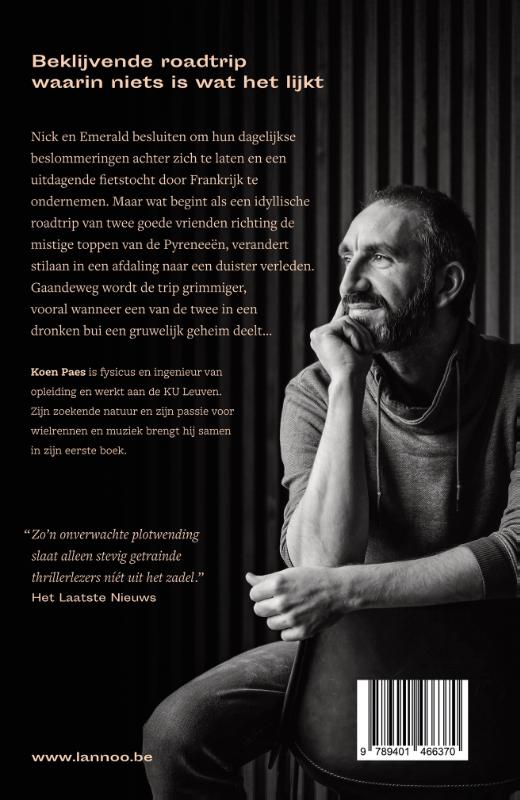 Beklijvende roadtrip waarin niets is wat het lijkt

Nick en Emerald besluiten om hun dagelijkse beslommeringen achter zich te laten en een uitdagende fietstocht door Frankrijk te ondernemen. Maar wat begint als een idyllische roadtrip van twee goede vrienden richting de mistige toppen van de Pyreneeën, verandert stilaan in een afdaling naar een duister verleden. Gaandeweg wordt de trip grimmiger, vooral wanneer een van de twee in een dronken bui een gruwelijk geheim deelt...

Koen Paes is fysicus en ingenieur van opleiding en werkt aan de KU Leuven. Zijn zoekende natuur en zijn passie voor wielrennen en muziek brengt hij samen in zijn eerste boek.

"Zo'n onverwachte plotwending slaat alleen stevig getrainde thrillerlezers niét uit het zadel."
Het Laatste Nieuws

www.lannoo.be

9 789401 466370